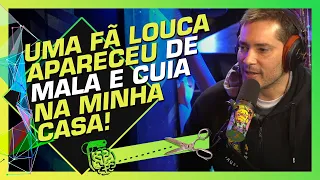 UMA FÃ LOUCA APARECEU DE MALA E CUIA NA MINHA CASA!